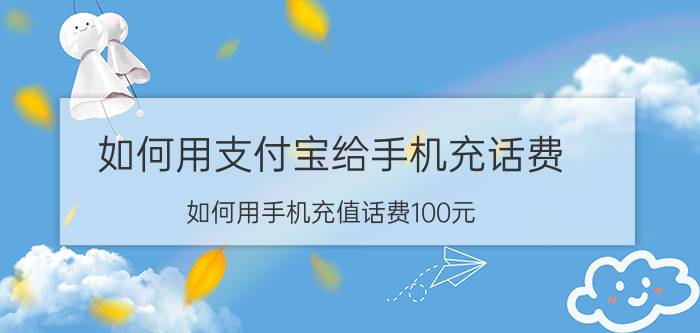 如何用支付宝给手机充话费

如何用手机充值话费100元